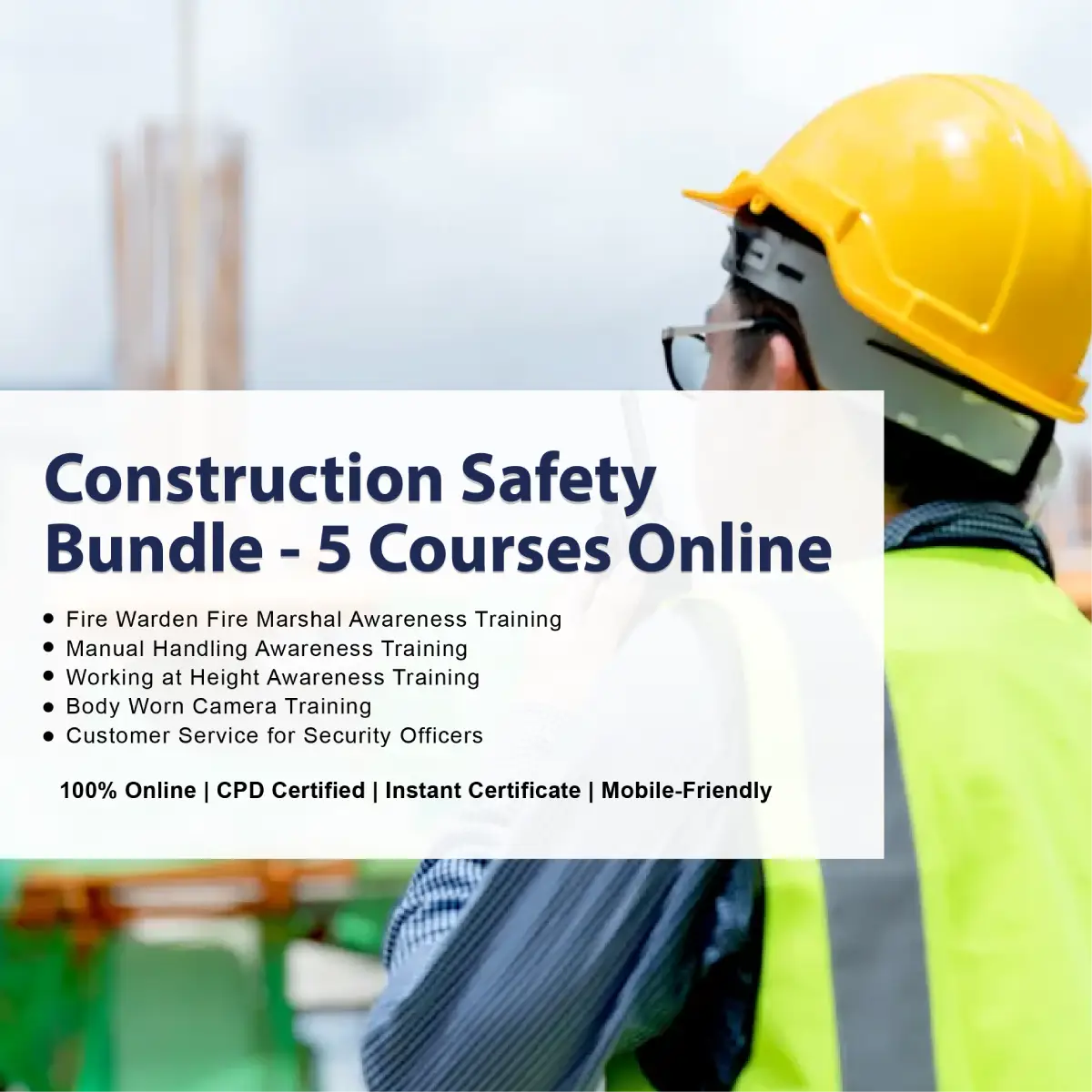 Construction Safety Bundle - 5 Courses Online

• Fire Warden Fire Marshal Awareness Training
• Manual Handling Awareness Training
• Working at Height Awareness Training
• Body Worn Camera Training
• Customer Service for Security Officers

100% Online | CPD Certified | Instant Certificate | Mobile-Friendly